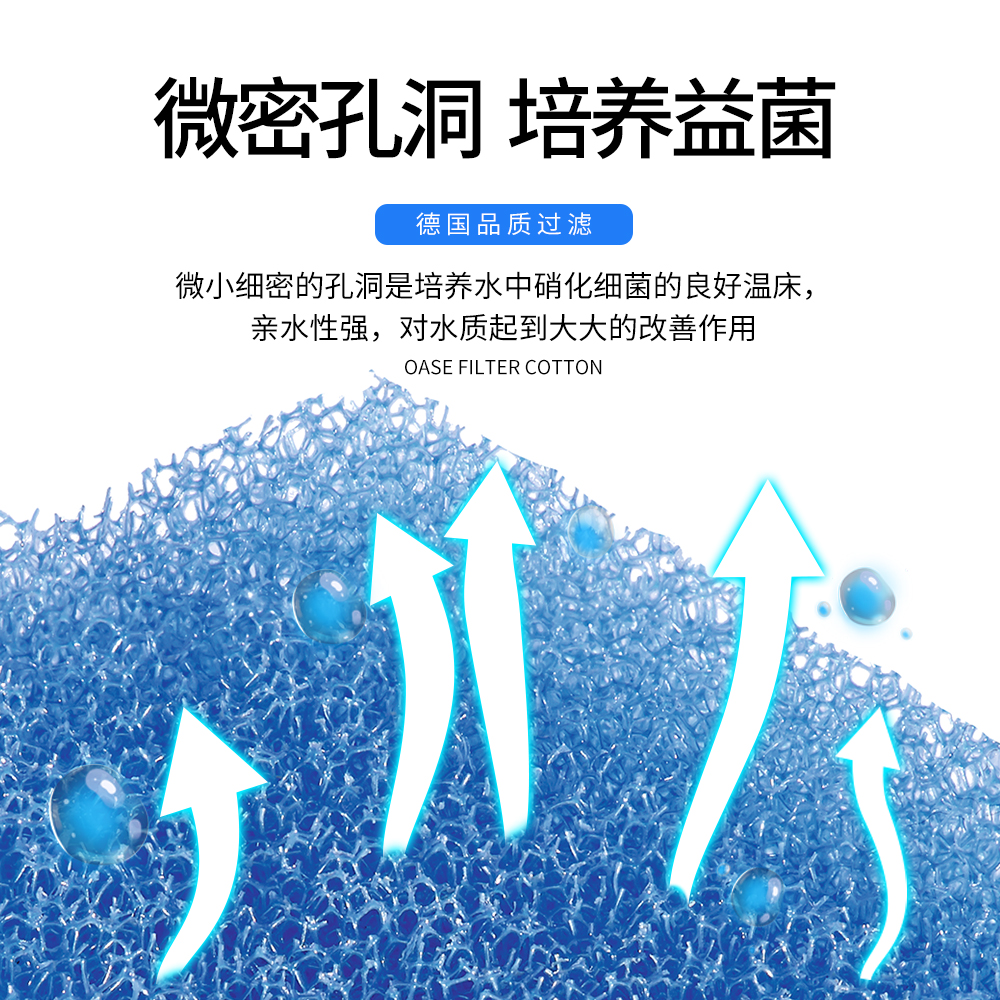 微密孔洞 培养益菌

德国品质过滤

微小细密的孔洞是培养水中硝化细菌的良好温床，亲水性强，对水质起到大大的改善作用

OASE FILTER COTTON